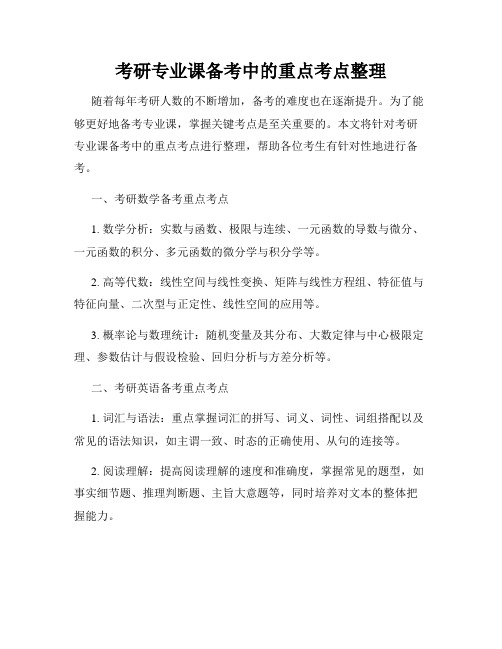 考研专业课备考中的重点考点整理

随着每年考研人数的不断增加，备考的难度也在逐渐提升。为了能够更好地备考专业课，掌握关键考点是至关重要的。本文将针对考研专业课备考中的重点考点进行整理，帮助各位考生有针对性地进行备考。

一、考研数学备考重点考点

1. 数学分析：实数与函数、极限与连续、一元函数的导数与微分、一元函数的积分、多元函数的微分学与积分学等。

2. 高等代数：线性空间与线性变换、矩阵与线性方程组、特征值与特征向量、二次型与正定性、线性空间的应用等。

3. 概率论与数理统计：随机变量及其分布、大数定律与中心极限定理、参数估计与假设检验、回归分析与方差分析等。

二、考研英语备考重点考点

1. 词汇与语法：重点掌握词汇的拼写、词义、词性、词组搭配以及常见的语法知识，如主谓一致、时态的正确使用、从句的连接等。

2. 阅读理解：提高阅读理解的速度和准确度，掌握常见的题型，如事实细节题、推理判断题、主旨大意题等，同时培养对文本的整体把握能力。